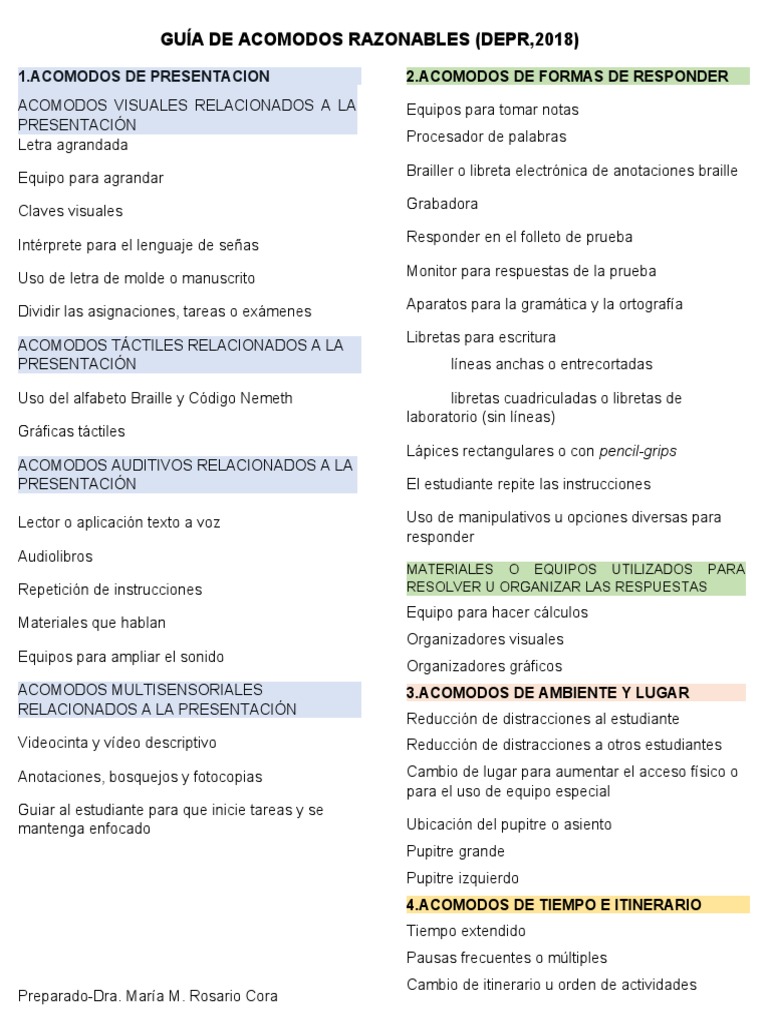 GUÍA DE ACOMODOS RAZONABLES (DEPR,2018)

1.ACOMODOS DE PRESENTACION

ACOMODOS VISUALES RELACIONADOS A LA PRESENTACIÓN

Letra agrandada

Equipo para agrandar

Claves visuales

Intérprete para el lenguaje de señas

Uso de letra de molde o manuscrito

Dividir las asignaciones, tareas o exámenes

ACOMODOS TÁCTILES RELACIONADOS A LA PRESENTACIÓN

Uso del alfabeto Braille y Código Nemeth

Gráficas táctiles

ACOMODOS AUDITIVOS RELACIONADOS A LA PRESENTACIÓN

Lector o aplicación texto a voz

Audiolibros

Repetición de instrucciones

Materiales que hablan

Equipos para ampliar el sonido

ACOMODOS MULTISENSORIALES RELACIONADOS A LA PRESENTACIÓN

Videocinta y vídeo descriptivo

Anotaciones, bosquejos y fotocopias

Guiar al estudiante para que inicie tareas y se mantenga enfocado

Preparado-Dra. María M. Rosario Cora

2.ACOMODOS DE FORMAS DE RESPONDER

Equipos para tomar notas

Procesador de palabras

Brailler o libreta electrónica de anotaciones braille

Grabadora

Responder en el folleto de prueba

Monitor para respuestas de la prueba

Aparatos para la gramática y la ortografía

Libretas para escritura

líneas anchas o entrecortadas

libretas cuadriculadas o libretas de laboratorio (sin líneas)

Lápices rectangulares o con pencil-grips

El estudiante repite las instrucciones

Uso de manipulativos u opciones diversas para responder

MATERIALES O EQUIPOS UTILIZADOS PARA RESOLVER U ORGANIZAR LAS RESPUESTAS

Equipo para hacer cálculos

Organizadores visuales

Organizadores gráficos

3.ACOMODOS DE AMBIENTE Y LUGAR

Reducción de distracciones al estudiante

Reducción de distracciones a otros estudiantes

Cambio de lugar para aumentar el acceso físico o para el uso de equipo especial

Ubicación del pupitre o asiento

Pupitre grande

Pupitre izquierdo

4.ACOMODOS DE TIEMPO E ITINERARIO

Tiempo extendido

Pausas frecuentes o múltiples

Cambio de itinerario u orden de actividades